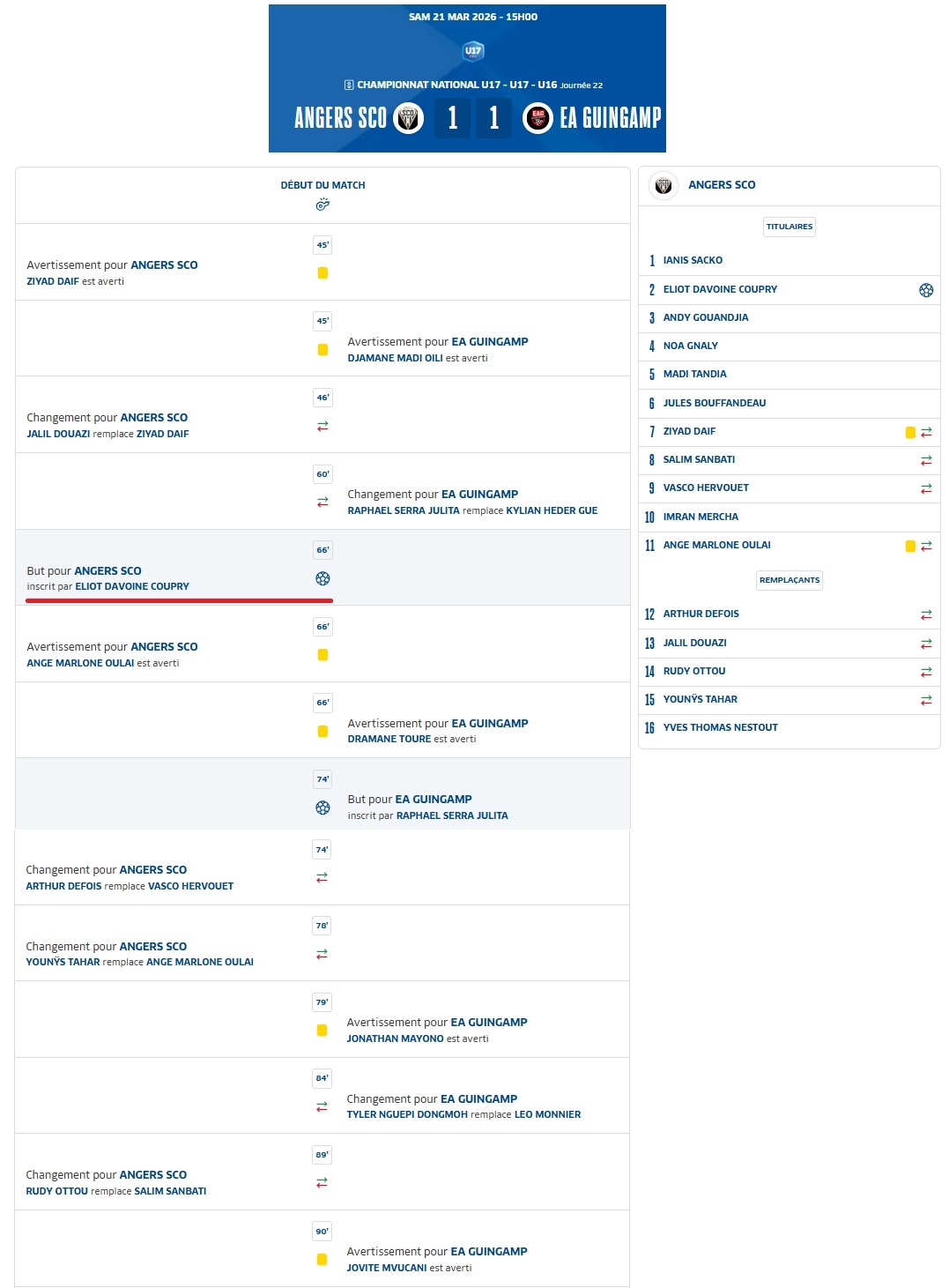 SAM 21 MAR 2026 - 15H00

U17

CHAMPIONNAT NATIONAL U17 - U17 - U16 Journée 22

ANGERS SCO 1 1 EA GUINGAMP

DÉBUT DU MATCH

45'
Avertissement pour ANGERS SCO
ZIYAD DAIF est averti

45'
Avertissement pour EA GUINGAMP
DJAMANE MADI OILI est averti

46'
Changement pour ANGERS SCO
JALIL DOUAZI remplace ZIYAD DAIF

60'
Changement pour EA GUINGAMP
RAPHAEL SERRA JULITA remplace KYLIAN HEDER GUE

66'
But pour ANGERS SCO
inscrit par ELIOT DAVOINE COUPRY

66'
Avertissement pour ANGERS SCO
ANGE MARLONE OULAI est averti

66'
Avertissement pour EA GUINGAMP
DRAMANE TOURE est averti

74'
But pour EA GUINGAMP
inscrit par RAPHAEL SERRA JULITA

74'
Changement pour ANGERS SCO
ARTHUR DEFOIS remplace VASCO HERVOUET

78'
Changement pour ANGERS SCO
YOUNŸS TAHAR remplace ANGE MARLONE OULAI

79'
Avertissement pour EA GUINGAMP
JONATHAN MAYONO est averti

84'
Changement pour EA GUINGAMP
TYLER NGUEPI DONGMOH remplace LEO MONNIER

89'
Changement pour ANGERS SCO
RUDY OTTOU remplace SALIM SANBATI

90'
Avertissement pour EA GUINGAMP
JOVITE MVUCANI est averti

ANGERS SCO

TITULAIRES

1 IANIS SACKO
2 ELIOT DAVOINE COUPRY
3 ANDY GOUANDJIA
4 NOA GNALY
5 MADI TANDIA
6 JULES BOUFFANDEAU
7 ZIYAD DAIF
8 SALIM SANBATI
9 VASCO HERVOUET
10 IMRAN MERCHA
11 ANGE MARLONE OULAI

REMPLAÇANTS

12 ARTHUR DEFOIS
13 JALIL DOUAZI
14 RUDY OTTOU
15 YOUNŸS TAHAR
16 YVES THOMAS NESTOUT